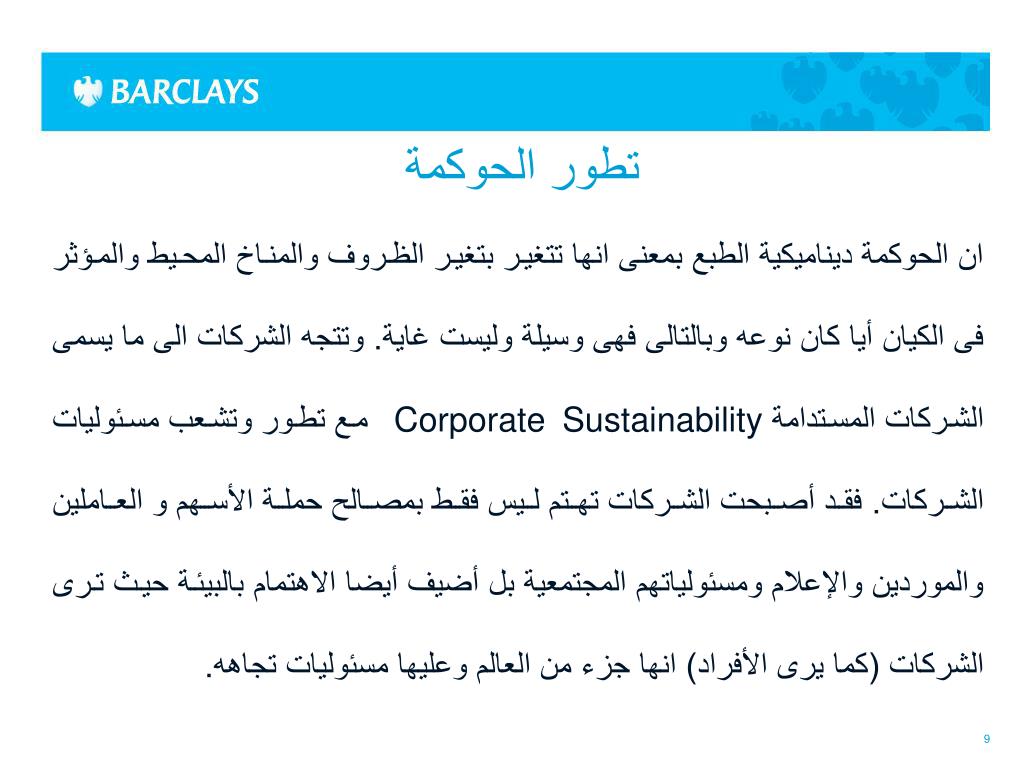 BARCLAYS

تطور الحوكمة

ان الحوكمة ديناميكية الطبع بمعنى انها تتغير بتغير الظروف والمناخ المحيط والمؤثر فى الكيان أيا كان نوعه وبالتالى فهى وسيلة وليست غاية. وتتجه الشركات الى ما يسمى الشركات المستدامة Corporate Sustainability مع تطور وتشعب مسئوليات الشركات. فقد أصبحت الشركات تهتم ليس فقط بمصالح حملة الأسهم و العاملين والموردين والإعلام ومسئولياتهم المجتمعية بل أضيف أيضا الاهتمام بالبيئة حيث ترى الشركات (كما يرى الأفراد) انها جزء من العالم وعليها مسئوليات تجاهه.

9